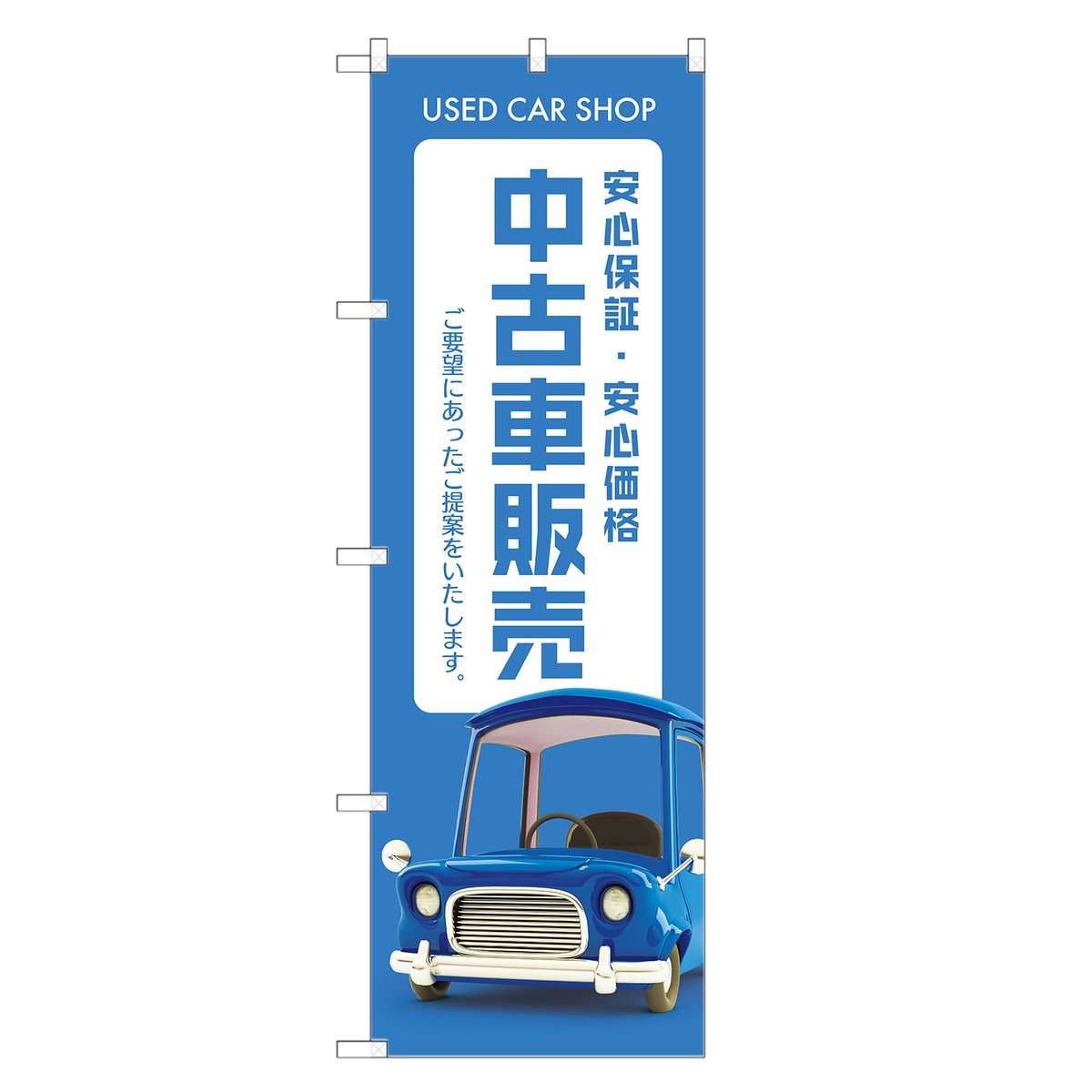 USED CAR SHOP

安心保証・安心価格

中古車販売

ご要望にあったご提案をいたします。